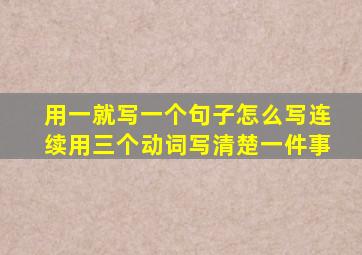 用一就写一个句子怎么写连续用三个动词写清楚一件事